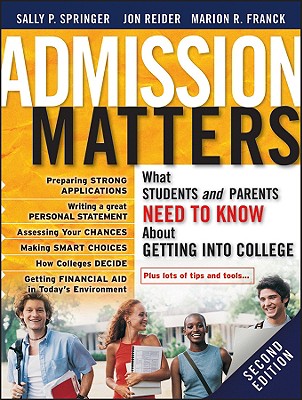 SALLY P. SPRINGER JON REIDER MARION R. FRANCK

ADMISSION MATTERS

Preparing STRONG APPLICATIONS

Writing a great PERSONAL STATEMENT

Assessing Your CHANCES

Making SMART CHOICES

How Colleges DECIDE

Getting FINANCIAL AID in Today's Environment

What STUDENTS and PARENTS NEED TO KNOW About GETTING INTO COLLEGE

Plus lots of tips and tools...

SECOND EDITION